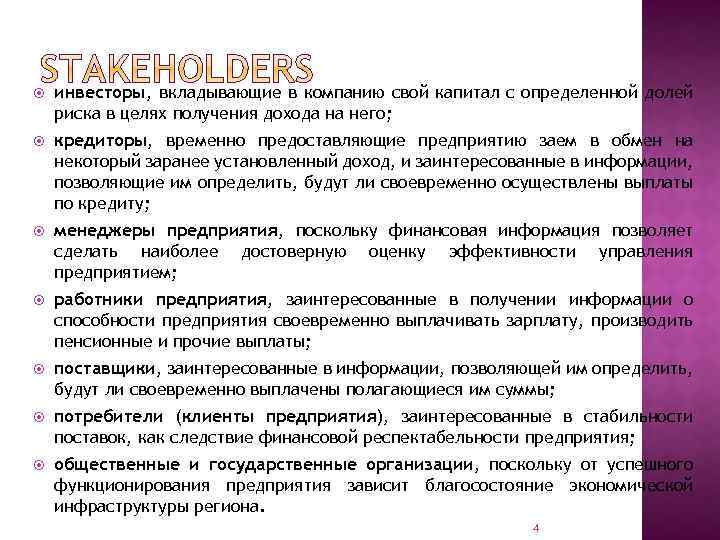 STAKEHOLDERS

инвесторы, вкладывающие в компанию свой капитал с определенной долей риска в целях получения дохода на него;

кредиторы, временно предоставляющие предприятию заем в обмен на некоторый заранее установленный доход, и заинтересованные в информации, позволяющие им определить, будут ли своевременно осуществлены выплаты по кредиту;

менеджеры предприятия, поскольку финансовая информация позволяет сделать наиболее достоверную оценку эффективности управления предприятием;

работники предприятия, заинтересованные в получении информации о способности предприятия своевременно выплачивать зарплату, производить пенсионные и прочие выплаты;

поставщики, заинтересованные в информации, позволяющей им определить, будут ли своевременно выплачены полагающиеся им суммы;

потребители (клиенты предприятия), заинтересованные в стабильности поставок, как следствие финансовой респектабельности предприятия;

общественные и государственные организации, поскольку от успешного функционирования предприятия зависит благосостояние экономической инфраструктуры региона.

4